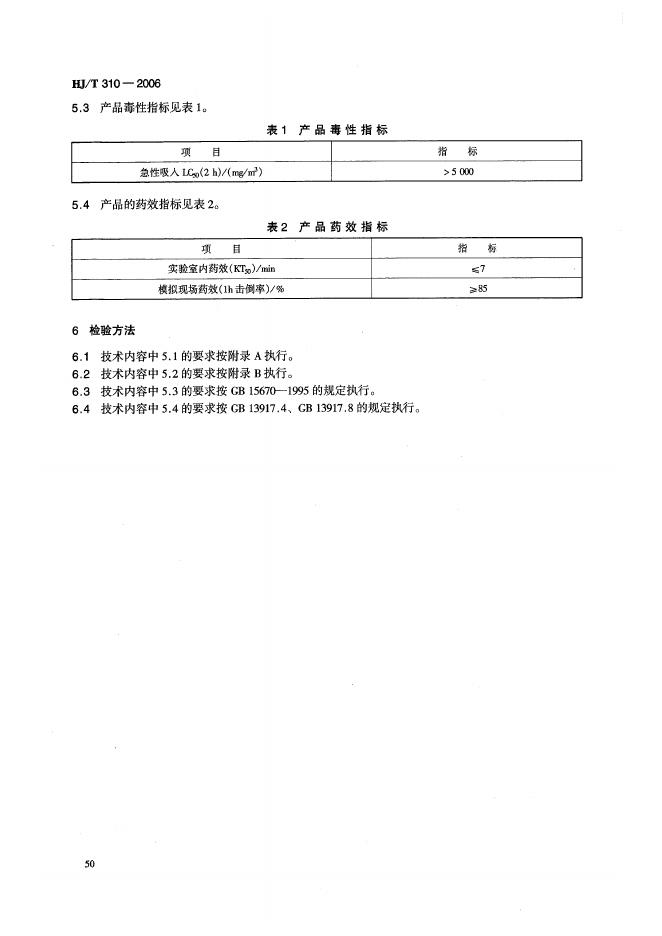 HJ/T 310—2006

5.3 产品毒性指标见表1。

表1 产品毒性指标

| 项 目 | 指 标 |
|---|---|
| 急性吸入 $LC_{50}$(2 h)/(mg/m$^3$) | >5 000 |

5.4 产品的药效指标见表2。

表2 产品药效指标

| 项 目 | 指 标 |
|---|---|
| 实验室内药效($KT_{50}$)/min | ≤7 |
| 模拟现场药效(1h击倒率)/% | ≥85 |

6 检验方法

6.1 技术内容中5.1的要求按附录A执行。
6.2 技术内容中5.2的要求按附录B执行。
6.3 技术内容中5.3的要求按GB 15670—1995的规定执行。
6.4 技术内容中5.4的要求按GB 13917.4、GB 13917.8的规定执行。

50